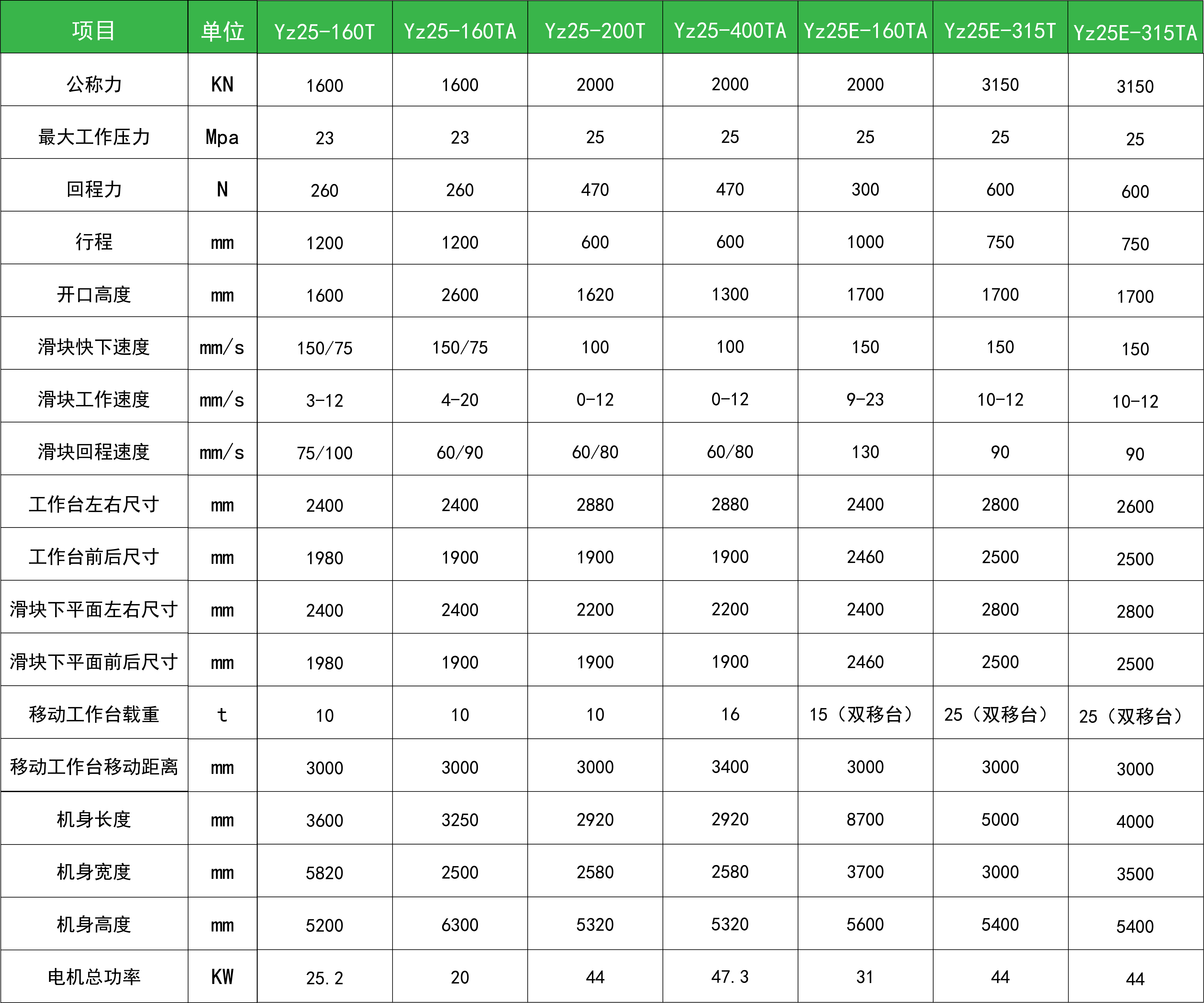 | 项目 | 单位 | Yz25-160T | Yz25-160TA | Yz25-200T | Yz25-400TA | Yz25E-160TA | Yz25E-315T | Yz25E-315TA |
|---|---|---|---|---|---|---|---|---|
| 公称力 | KN | 1600 | 1600 | 2000 | 2000 | 2000 | 3150 | 3150 |
| 最大工作压力 | Mpa | 23 | 23 | 25 | 25 | 25 | 25 | 25 |
| 回程力 | N | 260 | 260 | 470 | 470 | 300 | 600 | 600 |
| 行程 | mm | 1200 | 1200 | 600 | 600 | 1000 | 750 | 750 |
| 开口高度 | mm | 1600 | 2600 | 1620 | 1300 | 1700 | 1700 | 1700 |
| 滑块快下速度 | mm/s | 150/75 | 150/75 | 100 | 100 | 150 | 150 | 150 |
| 滑块工作速度 | mm/s | 3-12 | 4-20 | 0-12 | 0-12 | 9-23 | 10-12 | 10-12 |
| 滑块回程速度 | mm/s | 75/100 | 60/90 | 60/80 | 60/80 | 130 | 90 | 90 |
| 工作台左右尺寸 | mm | 2400 | 2400 | 2880 | 2880 | 2400 | 2800 | 2600 |
| 工作台前后尺寸 | mm | 1980 | 1900 | 1900 | 1900 | 2460 | 2500 | 2500 |
| 滑块下平面左右尺寸 | mm | 2400 | 2400 | 2200 | 2200 | 2400 | 2800 | 2800 |
| 滑块下平面前后尺寸 | mm | 1980 | 1900 | 1900 | 1900 | 2460 | 2500 | 2500 |
| 移动工作台载重 | t | 10 | 10 | 10 | 16 | 15（双移台） | 25（双移台） | 25（双移台） |
| 移动工作台移动距离 | mm | 3000 | 3000 | 3000 | 3400 | 3000 | 3000 | 3000 |
| 机身长度 | mm | 3600 | 3250 | 2920 | 2920 | 8700 | 5000 | 4000 |
| 机身宽度 | mm | 5820 | 2500 | 2580 | 2580 | 3700 | 3000 | 3500 |
| 机身高度 | mm | 5200 | 6300 | 5320 | 5320 | 5600 | 5400 | 5400 |
| 电机总功率 | KW | 25.2 | 20 | 44 | 47.3 | 31 | 44 | 44 |